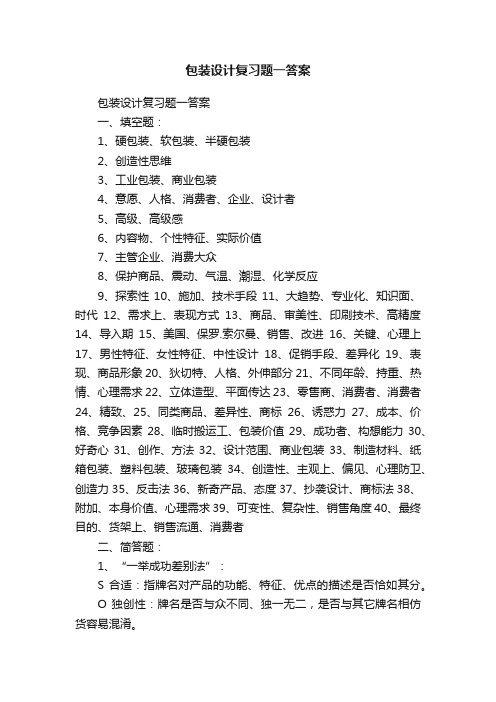 包装设计复习题一答案

包装设计复习题一答案

一、填空题：

1、硬包装、软包装、半硬包装

2、创造性思维

3、工业包装、商业包装

4、意愿、人格、消费者、企业、设计者

5、高级、高级感

6、内容物、个性特征、实际价值

7、主管企业、消费大众

8、保护商品、震动、气温、潮湿、化学反应

9、探索性 10、施加、技术手段 11、大趋势、专业化、知识面、时代 12、需求上、表现方式 13、商品、审美性、印刷技术、高精度 14、导入期 15、美国、保罗.索尔曼、销售、改进 16、关键、心理上 17、男性特征、女性特征、中性设计 18、促销手段、差异化 19、表现、商品形象 20、狄切特、人格、外伸部分 21、不同年龄、持重、热情、心理需求 22、立体造型、平面传达 23、零售商、消费者、消费者 24、精致、25、同类商品、差异性、商标 26、诱惑力 27、成本、价格、竞争因素 28、临时搬运工、包装价值 29、成功者、构想能力 30、好奇心 31、创作、方法 32、设计范围、商业包装 33、制造材料、纸箱包装、塑料包装、玻璃包装 34、创造性、主观上、偏见、心理防卫、创造力 35、反击法 36、新奇产品、态度 37、抄袭设计、商标法 38、附加、本身价值、心理需求 39、可变性、复杂性、销售角度 40、最终目的、货架上、销售流通、消费者

二、简答题：

1、“一举成功差别法”：

S 合适：指牌名对产品的功能、特征、优点的描述是否恰如其分。

O 独创性：牌名是否与众不同、独一无二，是否与其它牌名相仿货容易混淆。